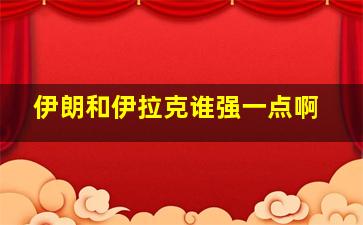 伊朗和伊拉克谁强一点啊